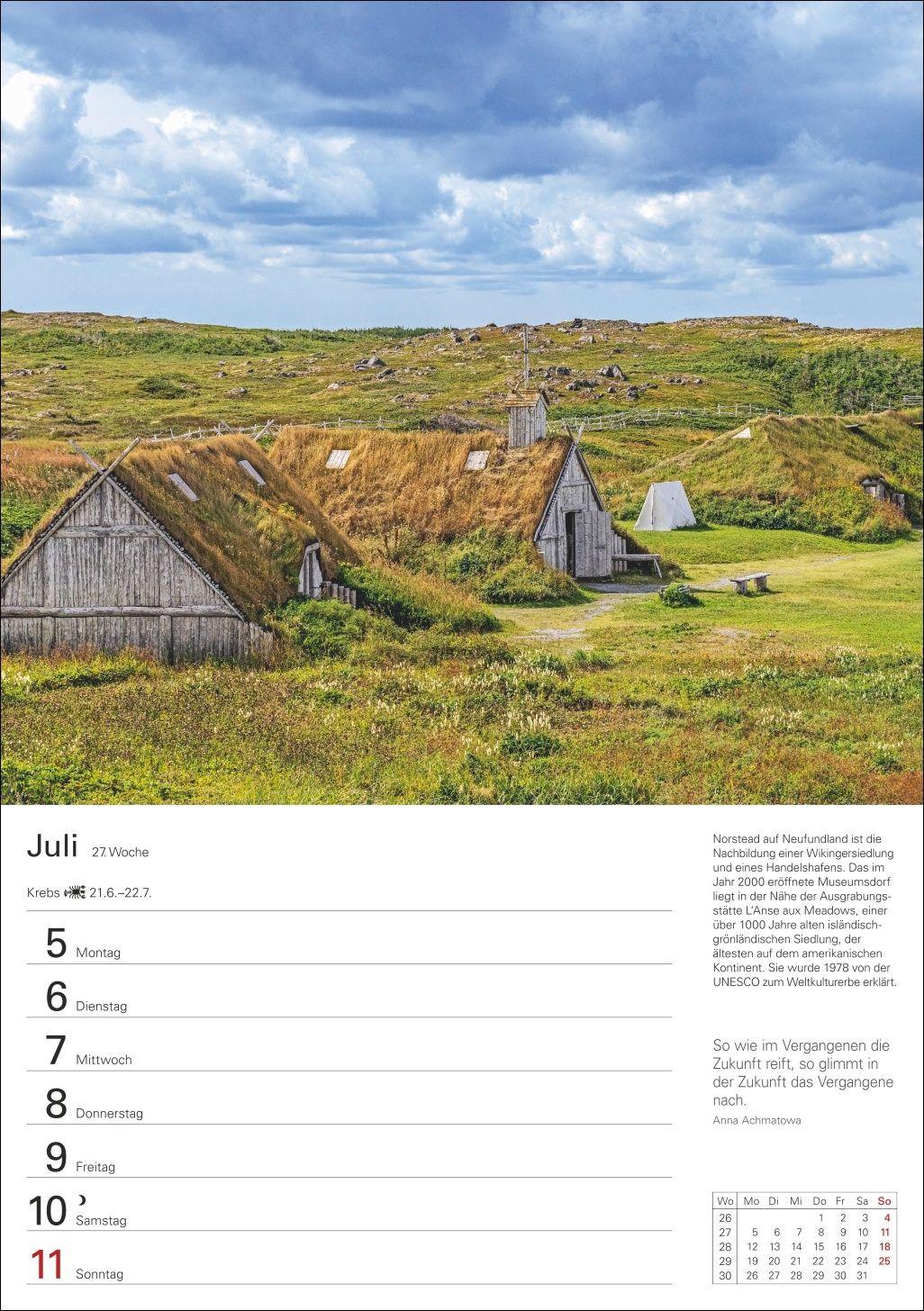 Juli 27. Woche

Krebs 21.6.–22.7.

5 Montag

6 Dienstag

7 Mittwoch

8 Donnerstag

9 Freitag

10 Samstag

11 Sonntag

Norstead auf Neufundland ist die Nachbildung einer Wikingersiedlung und eines Handelshafens. Das im Jahr 2000 eröffnete Museumsdorf liegt in der Nähe der Ausgrabungsstätte L'Anse aux Meadows, einer über 1000 Jahre alten isländisch-grönländischen Siedlung, der ältesten auf dem amerikanischen Kontinent. Sie wurde 1978 von der UNESCO zum Weltkulturerbe erklärt.

So wie im Vergangenen die Zukunft reift, so glimmt in der Zukunft das Vergangene nach.

Anna Achmatowa

| Wo | Mo | Di | Mi | Do | Fr | Sa | So |
|---|---|---|---|---|---|---|---|
| 26 | | | | 1 | 2 | 3 | 4 |
| 27 | 5 | 6 | 7 | 8 | 9 | 10 | 11 |
| 28 | 12 | 13 | 14 | 15 | 16 | 17 | 18 |
| 29 | 19 | 20 | 21 | 22 | 23 | 24 | 25 |
| 30 | 26 | 27 | 28 | 29 | 30 | 31 | |